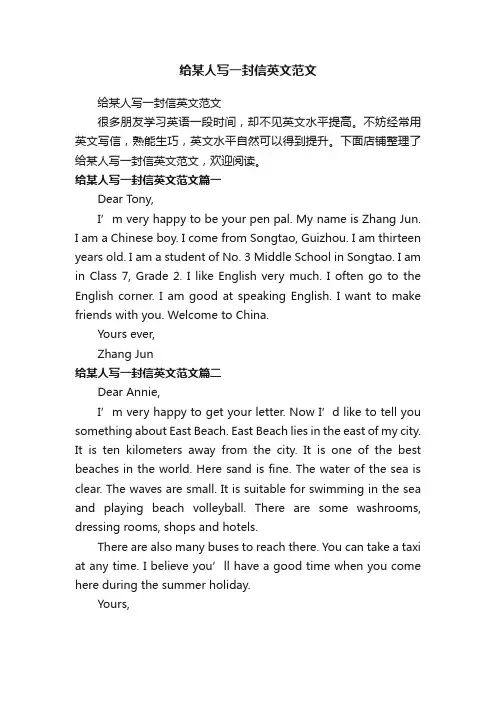 给某人写一封信英文范文

给某人写一封信英文范文

很多朋友学习英语一段时间，却不见英文水平提高。不妨经常用英文写信，熟能生巧，英文水平自然可以得到提升。下面店铺整理了给某人写一封信英文范文，欢迎阅读。

给某人写一封信英文范文篇一

Dear Tony,

I’m very happy to be your pen pal. My name is Zhang Jun. I am a Chinese boy. I come from Songtao, Guizhou. I am thirteen years old. I am a student of No. 3 Middle School in Songtao. I am in Class 7, Grade 2. I like English very much. I often go to the English corner. I am good at speaking English. I want to make friends with you. Welcome to China.

Yours ever,

Zhang Jun

给某人写一封信英文范文篇二

Dear Annie,

I’m very happy to get your letter. Now I’d like to tell you something about East Beach. East Beach lies in the east of my city. It is ten kilometers away from the city. It is one of the best beaches in the world. Here sand is fine. The water of the sea is clear. The waves are small. It is suitable for swimming in the sea and playing beach volleyball. There are some washrooms, dressing rooms, shops and hotels.

There are also many buses to reach there. You can take a taxi at any time. I believe you’ll have a good time when you come here during the summer holiday.

Yours,